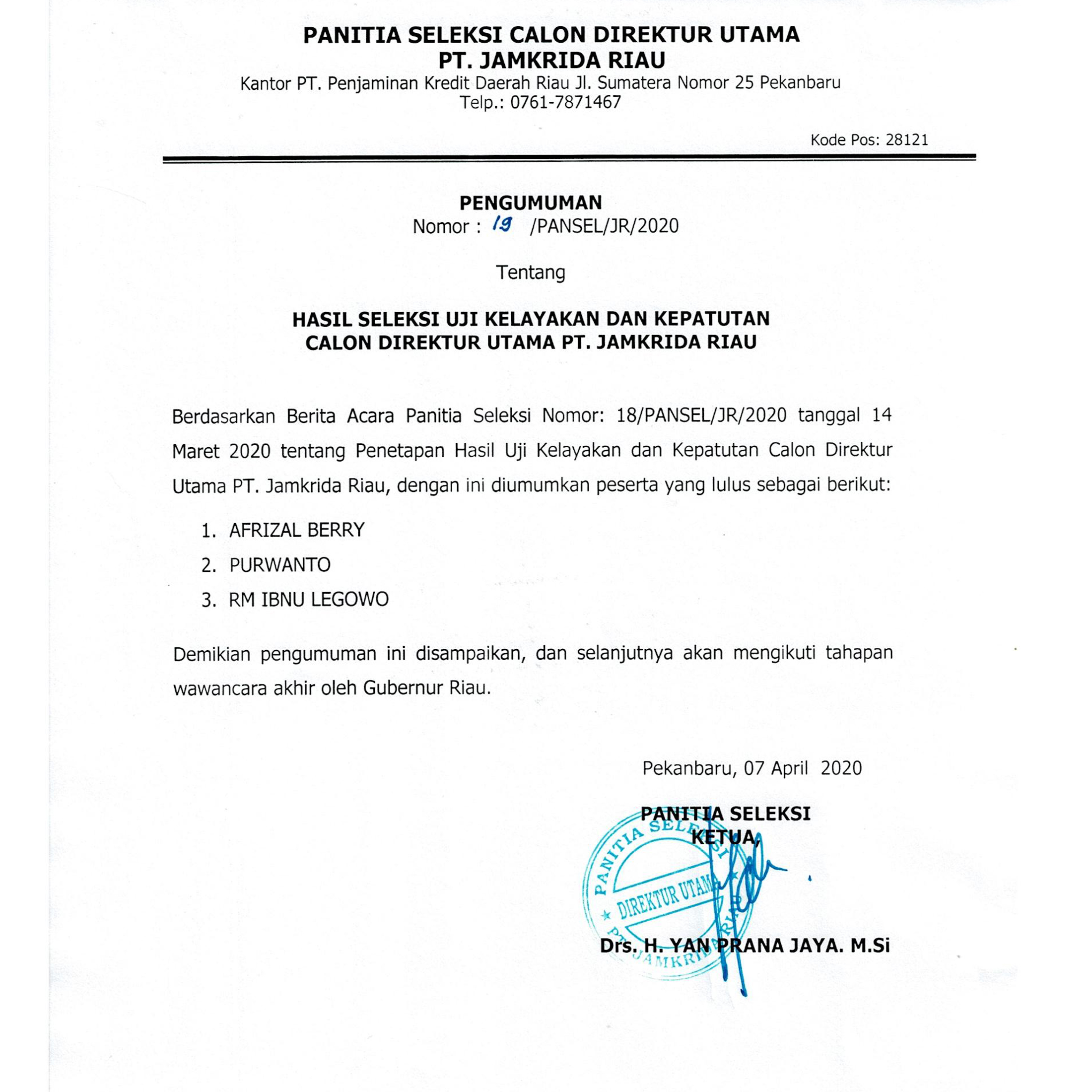 PANITIA SELEKSI CALON DIREKTUR UTAMA
PT. JAMKRIDA RIAU
Kantor PT. Penjaminan Kredit Daerah Riau Jl. Sumatera Nomor 25 Pekanbaru
Telp.: 0761-7871467

Kode Pos: 28121

PENGUMUMAN
Nomor : 19 /PANSEL/JR/2020

Tentang

HASIL SELEKSI UJI KELAYAKAN DAN KEPATUTAN
CALON DIREKTUR UTAMA PT. JAMKRIDA RIAU

Berdasarkan Berita Acara Panitia Seleksi Nomor: 18/PANSEL/JR/2020 tanggal 14 Maret 2020 tentang Penetapan Hasil Uji Kelayakan dan Kepatutan Calon Direktur Utama PT. Jamkrida Riau, dengan ini diumumkan peserta yang lulus sebagai berikut:

1. AFRIZAL BERRY
2. PURWANTO
3. RM IBNU LEGOWO

Demikian pengumuman ini disampaikan, dan selanjutnya akan mengikuti tahapan wawancara akhir oleh Gubernur Riau.

Pekanbaru, 07 April 2020

PANITIA SELEKSI
KETUA,

PANITIA SELEKSI
DIREKTUR UTAMA
PT. JAMKRIDA RIAU

Drs. H. YAN PRANA JAYA. M.Si